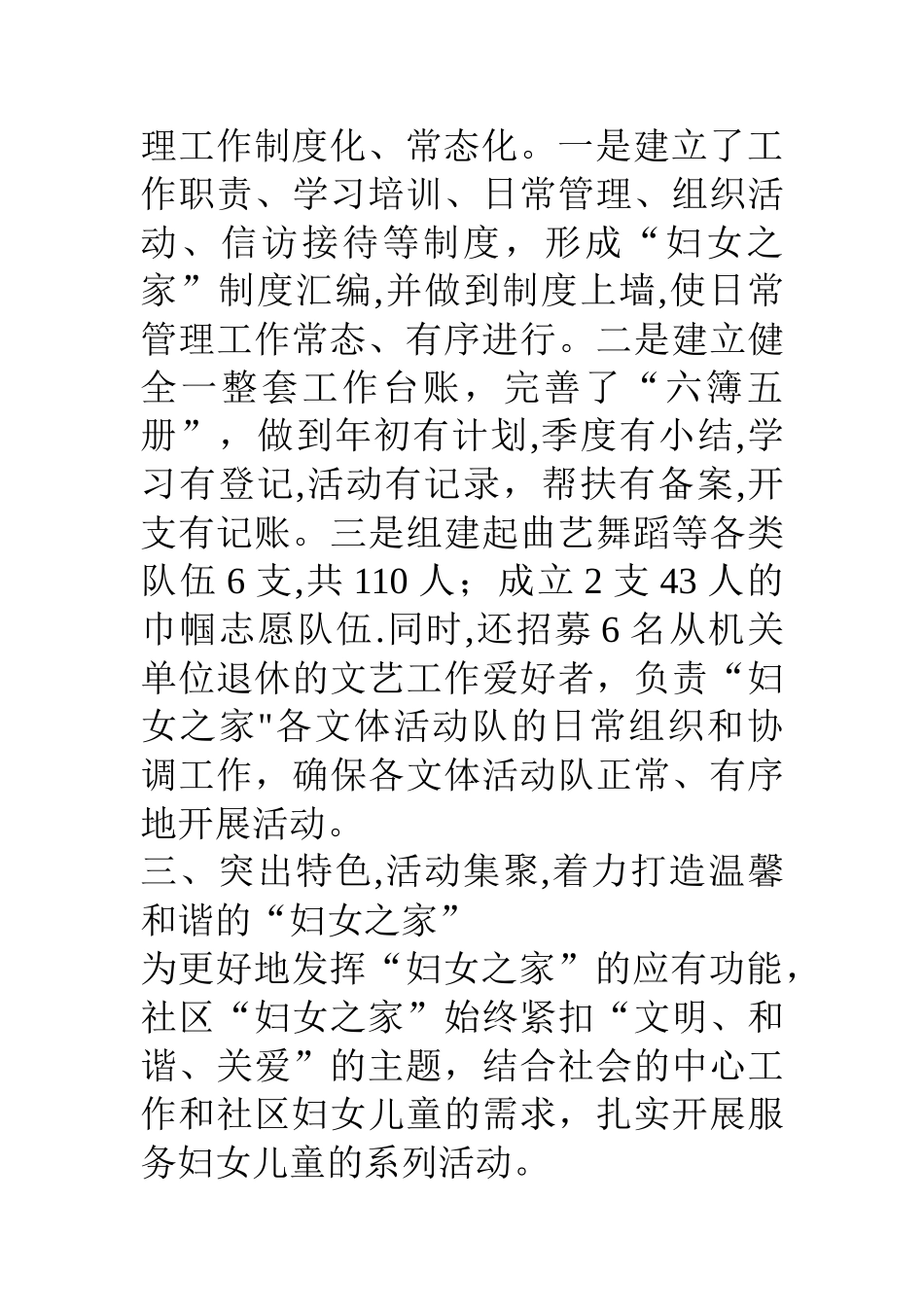 理工作制度化、常态化。一是建立了工作职责、学习培训、日常管理、组织活动、信访接待等制度，形成“妇女之家”制度汇编,并做到制度上墙,使日常管理工作常态、有序进行。二是建立健全一整套工作台账，完善了“六簿五册”，做到年初有计划,季度有小结,学习有登记,活动有记录，帮扶有备案,开支有记账。三是组建起曲艺舞蹈等各类队伍 6 支,共 110 人；成立 2 支 43 人的巾帼志愿队伍.同时,还招募 6 名从机关单位退休的文艺工作爱好者，负责“妇女之家"各文体活动队的日常组织和协调工作，确保各文体活动队正常、有序地开展活动。

三、突出特色,活动集聚,着力打造温馨和谐的“妇女之家”

为更好地发挥“妇女之家”的应有功能，社区“妇女之家”始终紧扣“文明、和谐、关爱”的主题，结合社会的中心工作和社区妇女儿童的需求，扎实开展服务妇女儿童的系列活动。